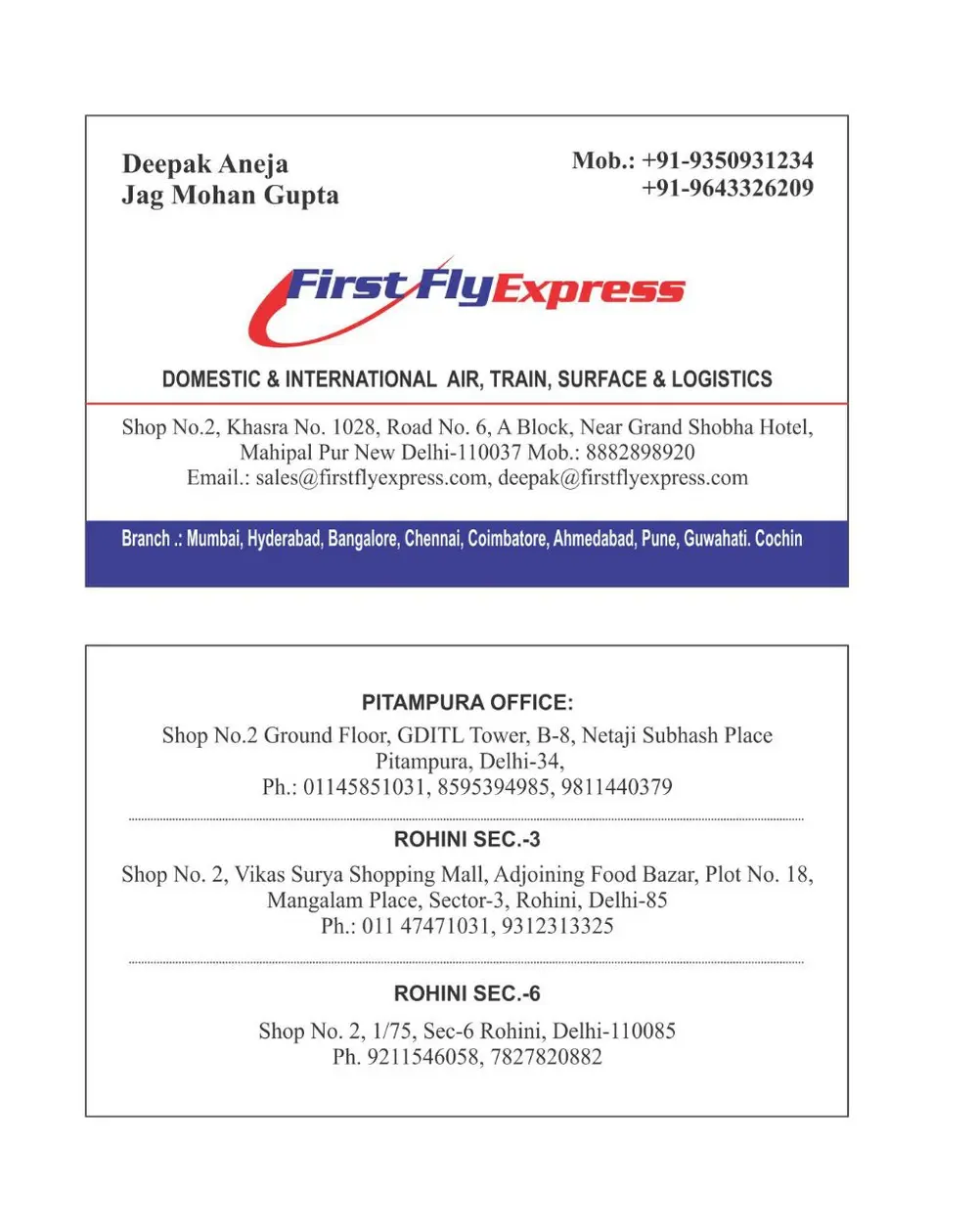 Deepak Aneja
Jag Mohan Gupta

Mob.: +91-9350931234
+91-9643326209

First Fly Express

DOMESTIC & INTERNATIONAL AIR, TRAIN, SURFACE & LOGISTICS

Shop No.2, Khasra No. 1028, Road No. 6, A Block, Near Grand Shobha Hotel,
Mahipal Pur New Delhi-110037 Mob.: 8882898920
Email.: sales@firstflyexpress.com, deepak@firstflyexpress.com

Branch .: Mumbai, Hyderabad, Bangalore, Chennai, Coimbatore, Ahmedabad, Pune, Guwahati. Cochin

PITAMPURA OFFICE:
Shop No.2 Ground Floor, GDITL Tower, B-8, Netaji Subhash Place
Pitampura, Delhi-34,
Ph.: 01145851031, 8595394985, 9811440379

ROHINI SEC.-3
Shop No. 2, Vikas Surya Shopping Mall, Adjoining Food Bazar, Plot No. 18,
Mangalam Place, Sector-3, Rohini, Delhi-85
Ph.: 011 47471031, 9312313325

ROHINI SEC.-6
Shop No. 2, 1/75, Sec-6 Rohini, Delhi-110085
Ph. 9211546058, 7827820882